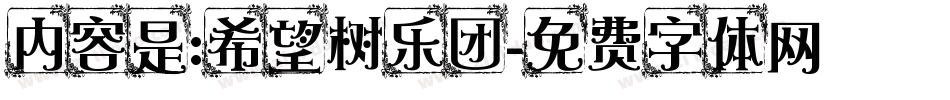 内容是:希望树乐团-免费字体网